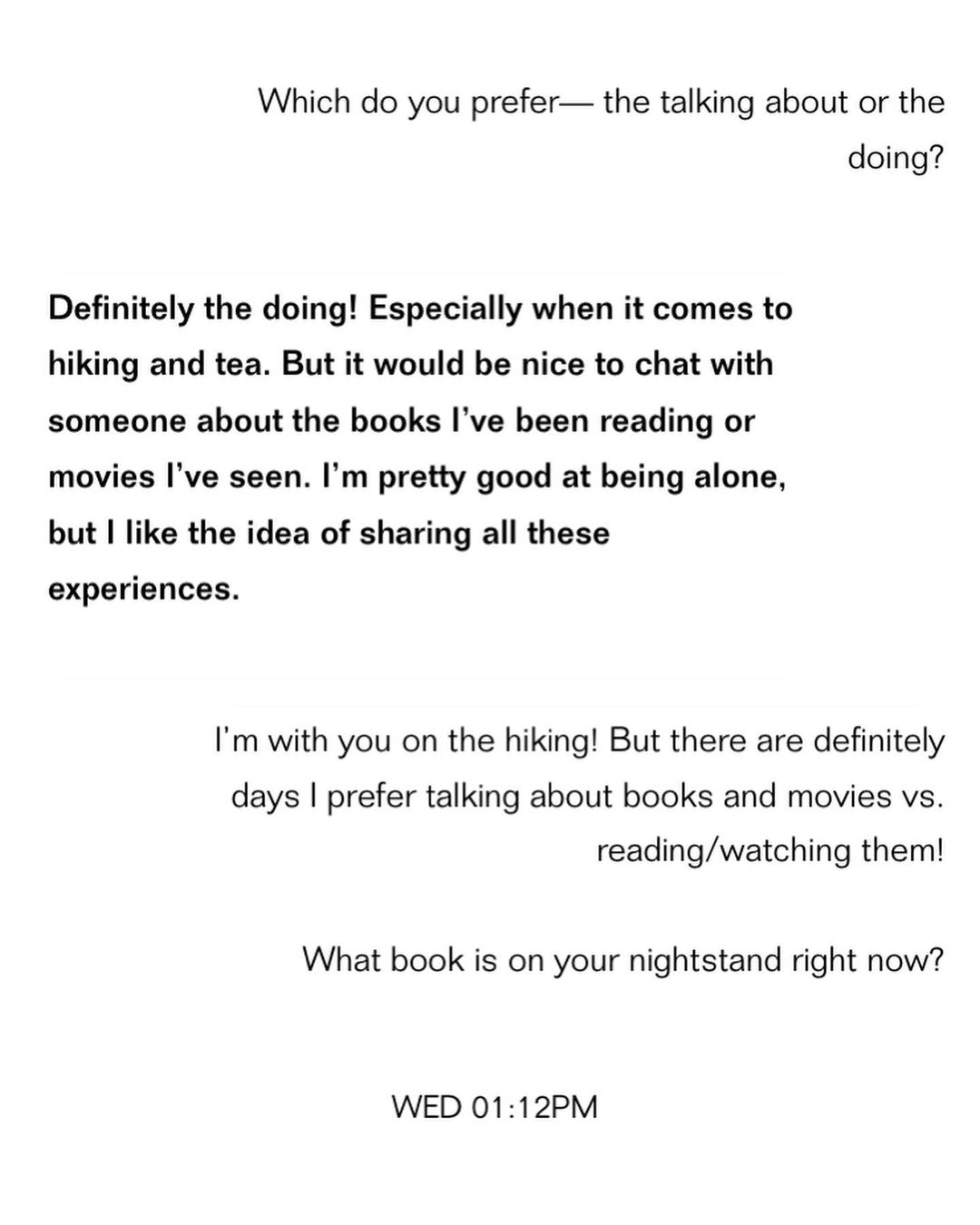 Which do you prefer— the talking about or the doing?

Definitely the doing! Especially when it comes to hiking and tea. But it would be nice to chat with someone about the books I've been reading or movies I've seen. I'm pretty good at being alone, but I like the idea of sharing all these experiences.

I'm with you on the hiking! But there are definitely days I prefer talking about books and movies vs. reading/watching them!

What book is on your nightstand right now?

WED 01:12PM